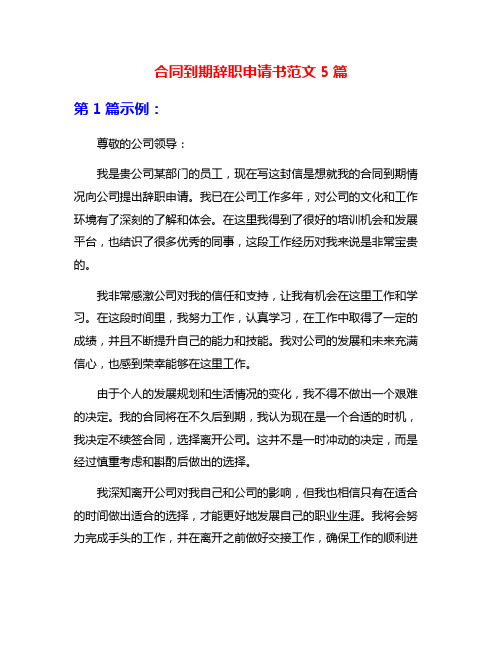 合同到期辞职申请书范文 5 篇

第 1 篇示例：

尊敬的公司领导：

我是贵公司某部门的员工，现在写这封信是想就我的合同到期情况向公司提出辞职申请。我已在公司工作多年，对公司的文化和工作环境有了深刻的了解和体会。在这里我得到了很好的培训机会和发展平台，也结识了很多优秀的同事，这段工作经历对我来说是非常宝贵的。

我非常感激公司对我的信任和支持，让我有机会在这里工作和学习。在这段时间里，我努力工作，认真学习，在工作中取得了一定的成绩，并且不断提升自己的能力和技能。我对公司的发展和未来充满信心，也感到荣幸能够在这里工作。

由于个人的发展规划和生活情况的变化，我不得不做出一个艰难的决定。我的合同将在不久后到期，我认为现在是一个合适的时机，我决定不续签合同，选择离开公司。这并不是一时冲动的决定，而是经过慎重考虑和斟酌后做出的选择。

我深知离开公司对我自己和公司的影响，但我也相信只有在适合的时间做出适合的选择，才能更好地发展自己的职业生涯。我将会努力完成手头的工作，并在离开之前做好交接工作，确保工作的顺利进